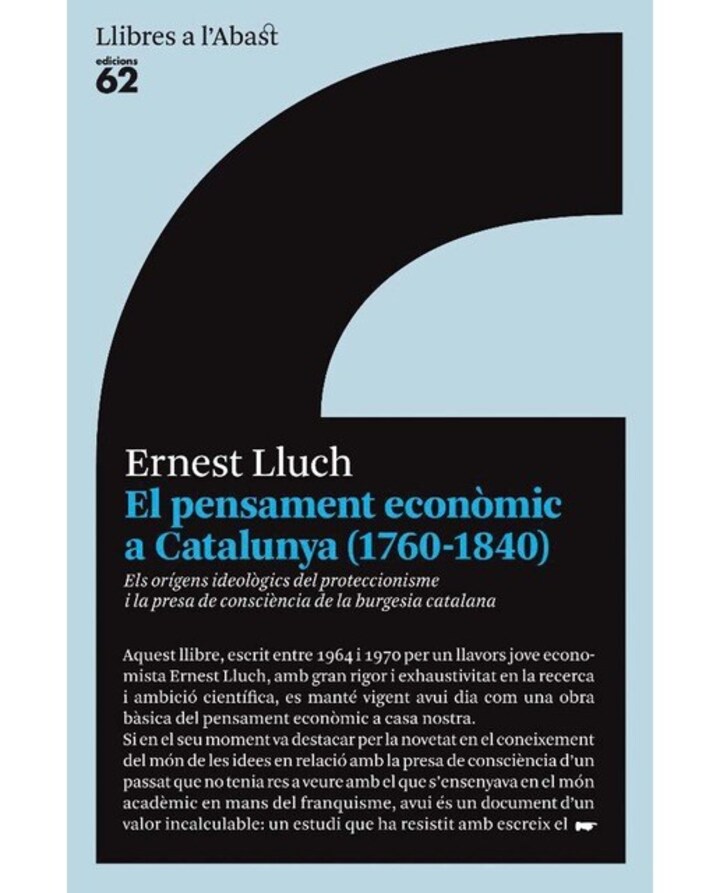 Llibres a l'Abast

edicions
62

Ernest Lluch

El pensament econòmic a Catalunya (1760-1840)

Els orígens ideològics del proteccionisme i la presa de consciència de la burgesia catalana

Aquest llibre, escrit entre 1964 i 1970 per un llavors jove economista Ernest Lluch, amb gran rigor i exhaustivitat en la recerca i ambició científica, es manté vigent avui dia com una obra bàsica del pensament econòmic a casa nostra.
Si en el seu moment va destacar per la novetat en el coneixement del món de les idees en relació amb la presa de consciència d'un passat que no tenia res a veure amb el que s'ensenyava en el món acadèmic en mans del franquisme, avui és un document d'un valor incalculable: un estudi que ha resistit amb escreix el